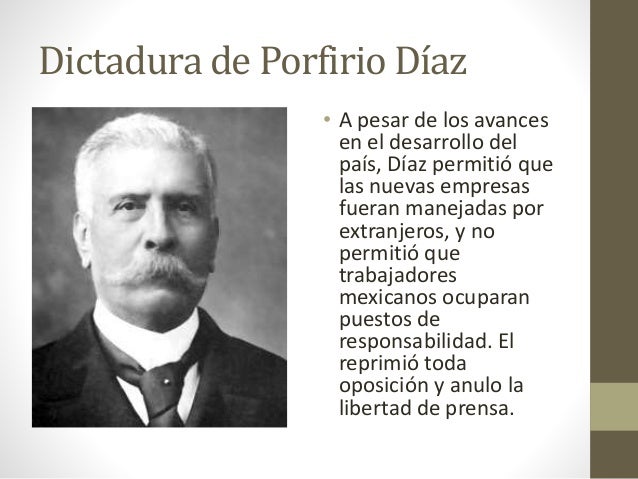 Dictadura de Porfirio Díaz

• A pesar de los avances en el desarrollo del país, Díaz permitió que las nuevas empresas fueran manejadas por extranjeros, y no permitió que trabajadores mexicanos ocuparan puestos de responsabilidad. El reprimió toda oposición y anulo la libertad de prensa.